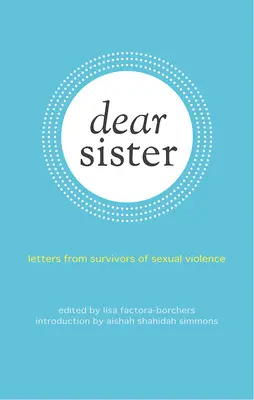 dear
sister

letters from survivors of sexual violence

edited by lisa factora-borchers
introduction by aishah shahidah simmons